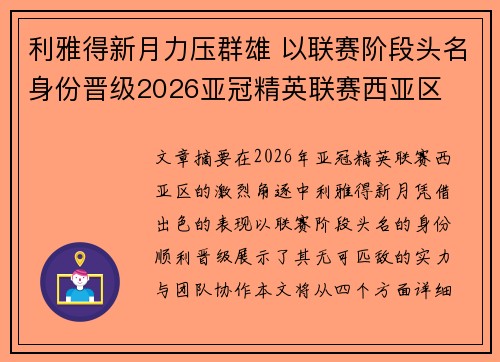 利雅得新月力压群雄 以联赛阶段头名身份晋级2026亚冠精英联赛西亚区

文章摘要在2026年亚冠精英联赛西亚区的激烈角逐中利雅得新月凭借出色的表现以联赛阶段头名的身份顺利晋级展示了其无可匹敌的实力与团队协作本文将从四个方面详细